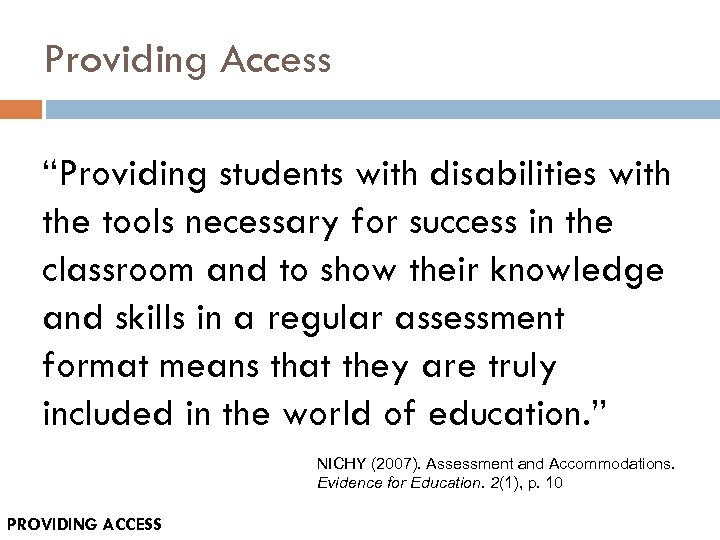 Providing Access

“Providing students with disabilities with the tools necessary for success in the classroom and to show their knowledge and skills in a regular assessment format means that they are truly included in the world of education.”

NICHY (2007). Assessment and Accommodations. Evidence for Education. 2(1), p. 10

PROVIDING ACCESS